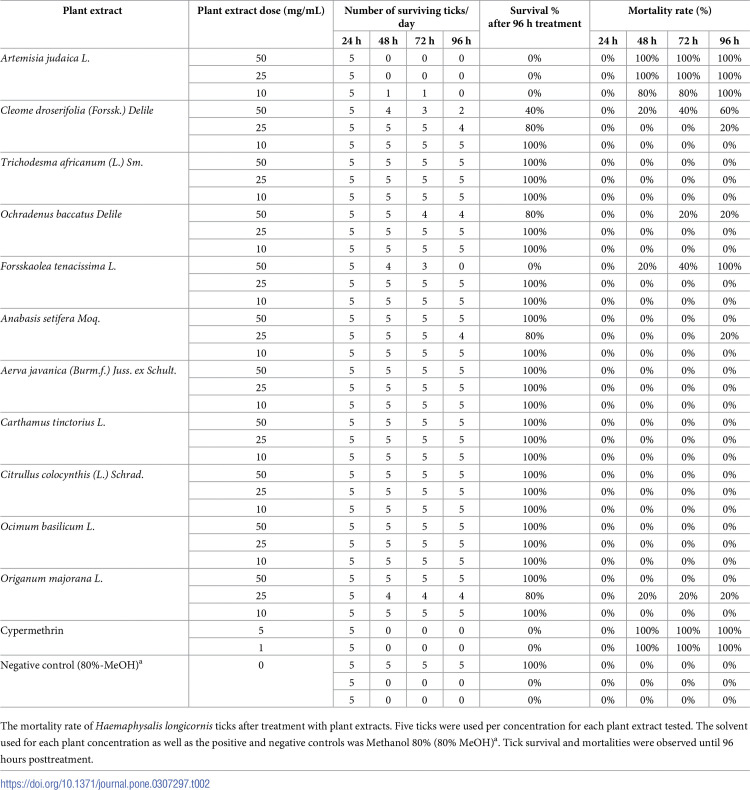 | Plant extract | Plant extract dose (mg/mL) | Number of surviving ticks/ day | | | | Survival % after 96 h treatment | Mortality rate (%) | | | |
|---|---|---|---|---|---|---|---|---|---|---|
| | | 24 h | 48 h | 72 h | 96 h | | 24 h | 48 h | 72 h | 96 h |
| Artemisia judaica L. | 50 | 5 | 0 | 0 | 0 | 0% | 0% | 100% | 100% | 100% |
| | 25 | 5 | 0 | 0 | 0 | 0% | 0% | 100% | 100% | 100% |
| | 10 | 5 | 1 | 1 | 0 | 0% | 0% | 80% | 80% | 100% |
| Cleome droserifolia (Forssk.) Delile | 50 | 5 | 4 | 3 | 2 | 40% | 0% | 20% | 40% | 60% |
| | 25 | 5 | 5 | 5 | 4 | 80% | 0% | 0% | 0% | 20% |
| | 10 | 5 | 5 | 5 | 5 | 100% | 0% | 0% | 0% | 0% |
| Trichodesma africanum (L.) Sm. | 50 | 5 | 5 | 5 | 5 | 100% | 0% | 0% | 0% | 0% |
| | 25 | 5 | 5 | 5 | 5 | 100% | 0% | 0% | 0% | 0% |
| | 10 | 5 | 5 | 5 | 5 | 100% | 0% | 0% | 0% | 0% |
| Ochradenus baccatus Delile | 50 | 5 | 5 | 4 | 4 | 80% | 0% | 0% | 20% | 20% |
| | 25 | 5 | 5 | 5 | 5 | 100% | 0% | 0% | 0% | 0% |
| | 10 | 5 | 5 | 5 | 5 | 100% | 0% | 0% | 0% | 0% |
| Forsskaolea tenacissima L. | 50 | 5 | 4 | 3 | 0 | 0% | 0% | 20% | 40% | 100% |
| | 25 | 5 | 5 | 5 | 5 | 100% | 0% | 0% | 0% | 0% |
| | 10 | 5 | 5 | 5 | 5 | 100% | 0% | 0% | 0% | 0% |
| Anabasis setifera Moq. | 50 | 5 | 5 | 5 | 5 | 100% | 0% | 0% | 0% | 0% |
| | 25 | 5 | 5 | 5 | 4 | 80% | 0% | 0% | 0% | 20% |
| | 10 | 5 | 5 | 5 | 5 | 100% | 0% | 0% | 0% | 0% |
| Aerva javanica (Burm.f.) Juss. ex Schult. | 50 | 5 | 5 | 5 | 5 | 100% | 0% | 0% | 0% | 0% |
| | 25 | 5 | 5 | 5 | 5 | 100% | 0% | 0% | 0% | 0% |
| | 10 | 5 | 5 | 5 | 5 | 100% | 0% | 0% | 0% | 0% |
| Carthamus tinctorius L. | 50 | 5 | 5 | 5 | 5 | 100% | 0% | 0% | 0% | 0% |
| | 25 | 5 | 5 | 5 | 5 | 100% | 0% | 0% | 0% | 0% |
| | 10 | 5 | 5 | 5 | 5 | 100% | 0% | 0% | 0% | 0% |
| Citrullus colocynthis (L.) Schrad. | 50 | 5 | 5 | 5 | 5 | 100% | 0% | 0% | 0% | 0% |
| | 25 | 5 | 5 | 5 | 5 | 100% | 0% | 0% | 0% | 0% |
| | 10 | 5 | 5 | 5 | 5 | 100% | 0% | 0% | 0% | 0% |
| Ocimum basilicum L. | 50 | 5 | 5 | 5 | 5 | 100% | 0% | 0% | 0% | 0% |
| | 25 | 5 | 5 | 5 | 5 | 100% | 0% | 0% | 0% | 0% |
| | 10 | 5 | 5 | 5 | 5 | 100% | 0% | 0% | 0% | 0% |
| Origanum majorana L. | 50 | 5 | 5 | 5 | 5 | 100% | 0% | 0% | 0% | 0% |
| | 25 | 5 | 4 | 4 | 4 | 80% | 0% | 20% | 20% | 20% |
| | 10 | 5 | 5 | 5 | 5 | 100% | 0% | 0% | 0% | 0% |
| Cypermethrin | 5 | 5 | 0 | 0 | 0 | 0% | 0% | 100% | 100% | 100% |
| | 1 | 5 | 0 | 0 | 0 | 0% | 0% | 100% | 100% | 100% |
| Negative control (80%-MeOH)$^{a}$ | 0 | 5 | 5 | 5 | 5 | 100% | 0% | 0% | 0% | 0% |
| | | 5 | 0 | 0 | 0 | 0% | 0% | 0% | 0% | 0% |
| | | 5 | 0 | 0 | 0 | 0% | 0% | 0% | 0% | 0% |

The mortality rate of Haemaphysalis longicornis ticks after treatment with plant extracts. Five ticks were used per concentration for each plant extract tested. The solvent used for each plant concentration as well as the positive and negative controls was Methanol 80% (80% MeOH)$^{a}$. Tick survival and mortalities were observed until 96 hours posttreatment.

https://doi.org/10.1371/journal.pone.0307297.t002